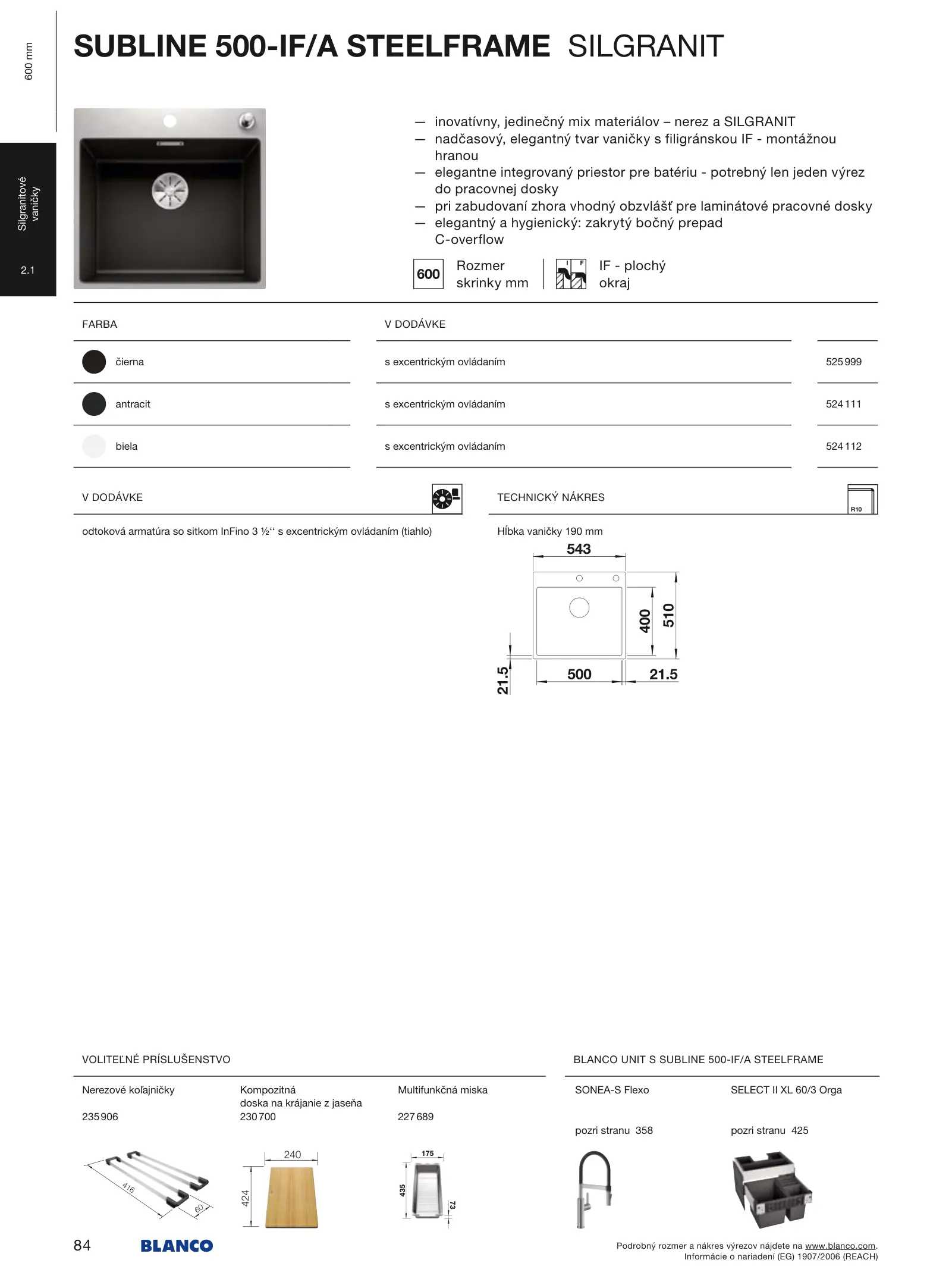 600 mm

Silgranitové vaničky

2.1

SUBLINE 500-IF/A STEELFRAME SILGRANIT

— inovatívny, jedinečný mix materiálov – nerez a SILGRANIT
— nadčasový, elegantný tvar vaničky s filigránskou IF - montážnou hranou
— elegantne integrovaný priestor pre batériu - potrebný len jeden výrez do pracovnej dosky
— pri zabudovaní zhora vhodný obzvlášť pre laminátové pracovné dosky
— elegantný a hygienický: zakrytý bočný prepad C-overflow

600 Rozmer skrinky mm

IF - plochý okraj

| FARBA | V DODÁVKE | |
|---|---|---|
| čierna | s excentrickým ovládaním | 525 999 |
| antracit | s excentrickým ovládaním | 524 111 |
| biela | s excentrickým ovládaním | 524 112 |

V DODÁVKE

odtoková armatúra so sitkom InFino 3 ½“ s excentrickým ovládaním (tiahlo)

TECHNICKÝ NÁKRES

R10

Hĺbka vaničky 190 mm

543
400
510
21.5
500
21.5

VOLITEĽNÉ PRÍSLUŠENSTVO

Nerezové koľajničky
235 906

416
60

Kompozitná doska na krájanie z jaseňa
230 700

240
424

Multifunkčná miska
227 689

175
435
73

BLANCO UNIT S SUBLINE 500-IF/A STEELFRAME

SONEA-S Flexo
pozri stranu 358

SELECT II XL 60/3 Orga
pozri stranu 425

84

BLANCO

Podrobný rozmer a nákres výrezov nájdete na www.blanco.com.
Informácie o nariadení (EG) 1907/2006 (REACH)